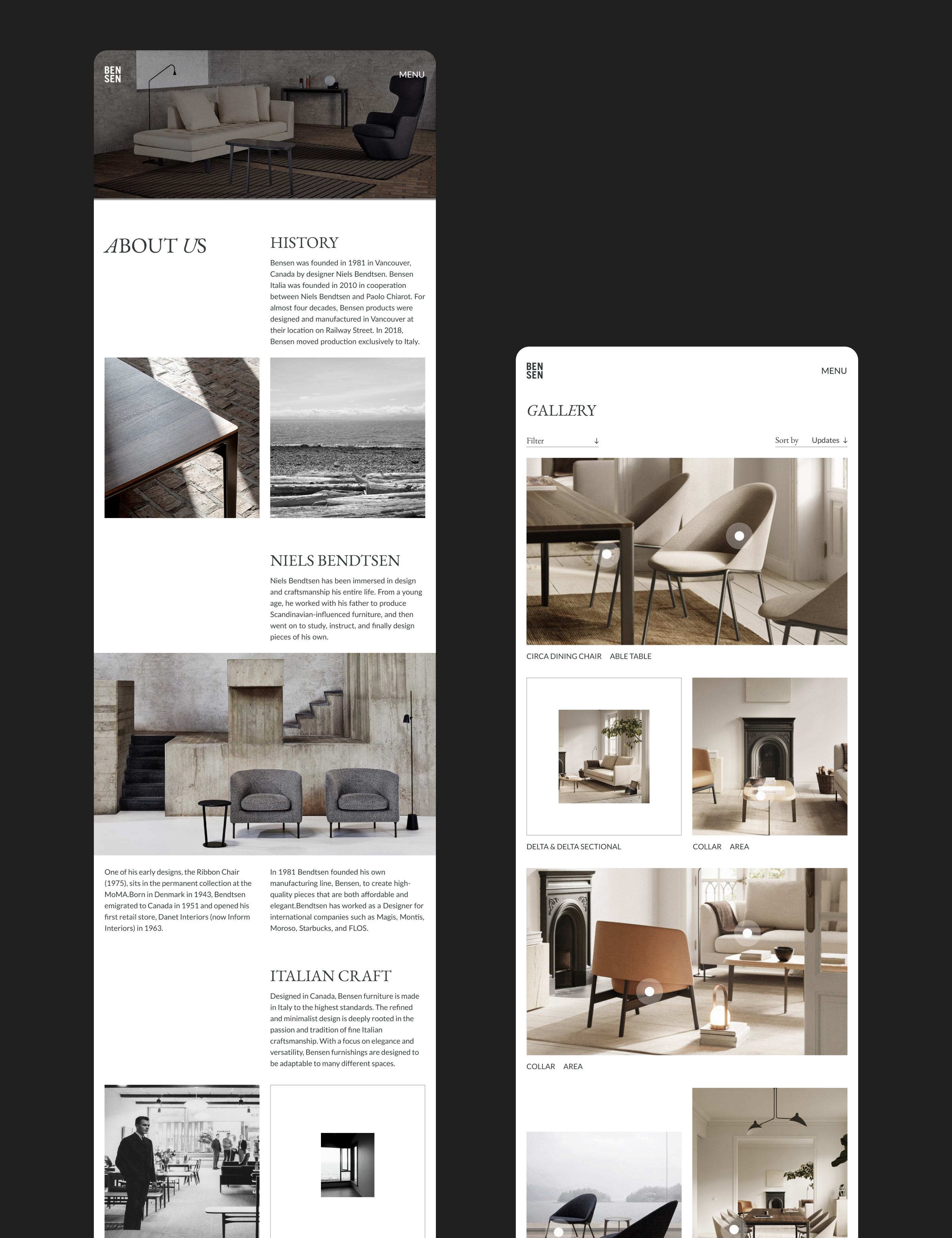 BEN
SEN

MENU

ABOUT US

HISTORY

Bensen was founded in 1981 in Vancouver, Canada by designer Niels Bendtsen. Bensen Italia was founded in 2010 in cooperation between Niels Bendtsen and Paolo Chiarot. For almost four decades, Bensen products were designed and manufactured in Vancouver at their location on Railway Street. In 2018, Bensen moved production exclusively to Italy.

NIELS BENDTSEN

Niels Bendtsen has been immersed in design and craftsmanship his entire life. From a young age, he worked with his father to produce Scandinavian-influenced furniture, and then went on to study, instruct, and finally design pieces of his own.

One of his early designs, the Ribbon Chair (1975), sits in the permanent collection at the MoMA.Born in Denmark in 1943, Bendtsen emigrated to Canada in 1951 and opened his first retail store, Danet Interiors (now Inform Interiors) in 1963.

In 1981 Bendtsen founded his own manufacturing line, Bensen, to create high-quality pieces that are both affordable and elegant.Bendtsen has worked as a Designer for international companies such as Magis, Montis, Moroso, Starbucks, and FLOS.

ITALIAN CRAFT

Designed in Canada, Bensen furniture is made in Italy to the highest standards. The refined and minimalist design is deeply rooted in the passion and tradition of fine Italian craftsmanship. With a focus on elegance and versatility, Bensen furnishings are designed to be adaptable to many different spaces.

BEN
SEN

MENU

GALLERY

Filter ↓

Sort by Updates ↓

CIRCA DINING CHAIR ABLE TABLE

DELTA & DELTA SECTIONAL

COLLAR AREA

COLLAR AREA